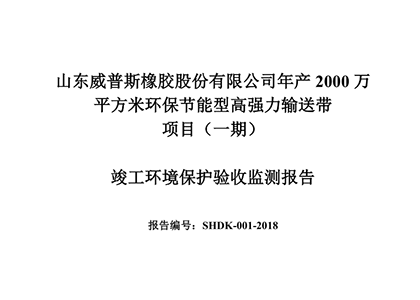 山东威普斯橡胶股份有限公司年产 2000 万平方米环保节能型高强力输送带项目（一期）

竣工环境保护验收监测报告

报告编号：SHDK-001-2018